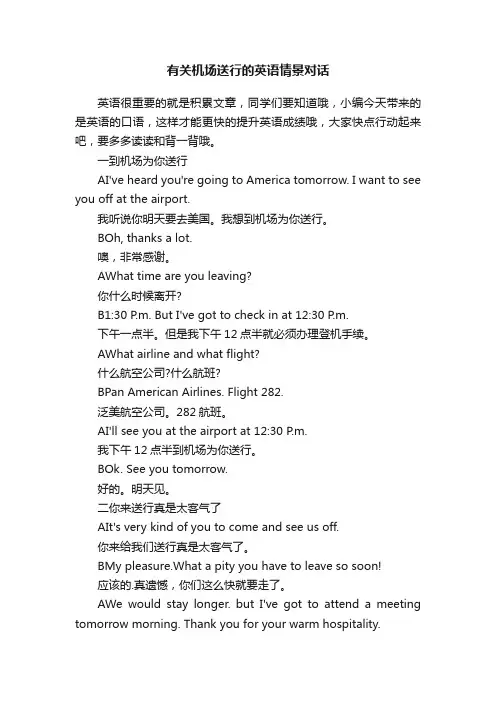 有关机场送行的英语情景对话

英语很重要的就是积累文章，同学们要知道哦，小编今天带来的是英语的口语，这样才能更快的提升英语成绩哦，大家快点行动起来吧，要多多读读和背一背哦。

一到机场为你送行

AI've heard you're going to America tomorrow. I want to see you off at the airport.

我听说你明天要去美国。我想到机场为你送行。

BOh, thanks a lot.

噢，非常感谢。

AWhat time are you leaving?

你什么时候离开?

B1:30 P.m. But I've got to check in at 12:30 P.m.

下午一点半。但是我下午 12 点半就必须办理登机手续。

AWhat airline and what flight?

什么航空公司?什么航班?

BPan American Airlines. Flight 282.

泛美航空公司。282 航班。

AI'll see you at the airport at 12:30 P.m.

我下午 12 点半到机场为你送行。

BOk. See you tomorrow.

好的。明天见。

二你来送行真是太客气了

AIt's very kind of you to come and see us off.

你来给我们送行真是太客气了。

BMy pleasure.What a pity you have to leave so soon!

应该的.真遗憾，你们这么快就要走了。

AWe would stay longer. but I've got to attend a meeting tomorrow morning. Thank you for your warm hospitality.